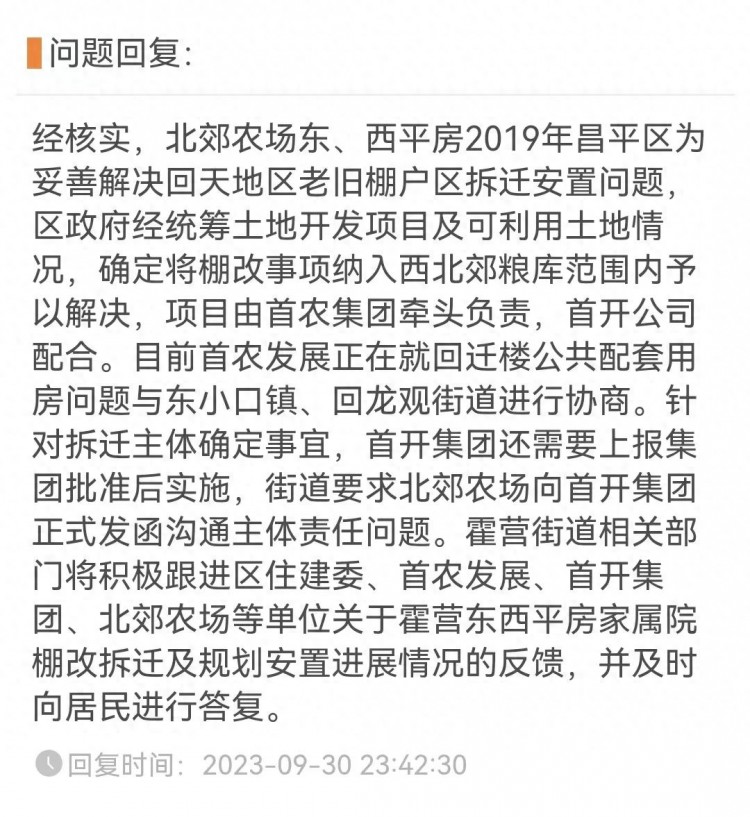 问题回复:

经核实，北郊农场东、西平房2019年昌平区为妥善解决回天地区老旧棚户区拆迁安置问题，区政府经统筹土地开发项目及可利用土地情况，确定将棚改事项纳入西北郊粮库范围内予以解决，项目由首农集团牵头负责，首开公司配合。目前首农发展正在就回迁楼公共配套用房问题与东小口镇、回龙观街道进行协商。针对拆迁主体确定事宜，首开集团还需要上报集团批准后实施，街道要求北郊农场向首开集团正式发函沟通主体责任问题。霍营街道相关部门将积极跟进区住建委、首农发展、首开集团、北郊农场等单位关于霍营东西平房家属院棚改拆迁及规划安置进展情况的反馈，并及时向居民进行答复。

回复时间：2023-09-30 23:42:30